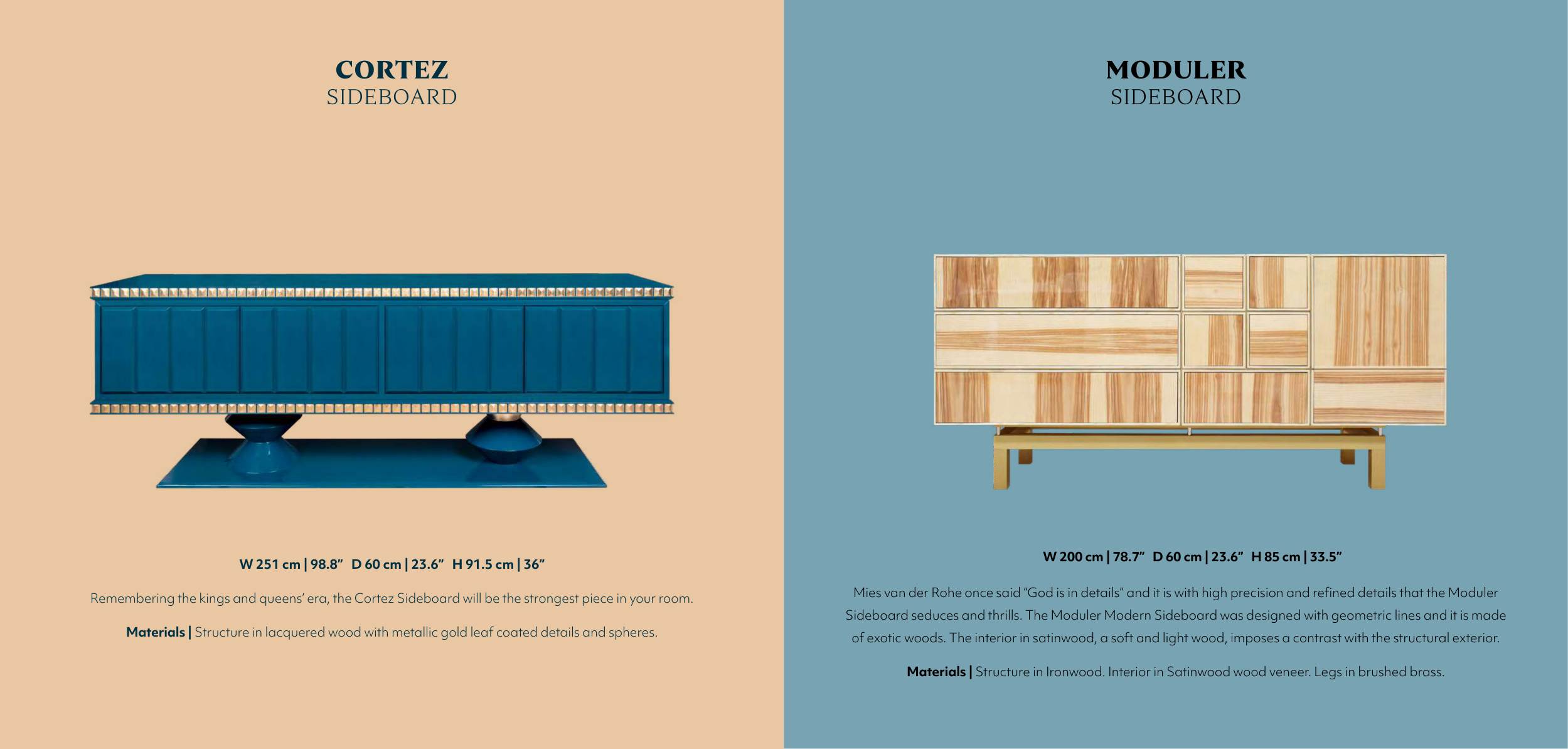 CORTEZ
SIDEBOARD

W 251 cm | 98.8" D 60 cm | 23.6" H 91.5 cm | 36"

Remembering the kings and queens' era, the Cortez Sideboard will be the strongest piece in your room.

Materials | Structure in lacquered wood with metallic gold leaf coated details and spheres.

MODULER
SIDEBOARD

W 200 cm | 78.7" D 60 cm | 23.6" H 85 cm | 33.5"

Mies van der Rohe once said "God is in details" and it is with high precision and refined details that the Moduler Sideboard seduces and thrills. The Moduler Modern Sideboard was designed with geometric lines and it is made of exotic woods. The interior in satinwood, a soft and light wood, imposes a contrast with the structural exterior.

Materials | Structure in Ironwood. Interior in Satinwood wood veneer. Legs in brushed brass.